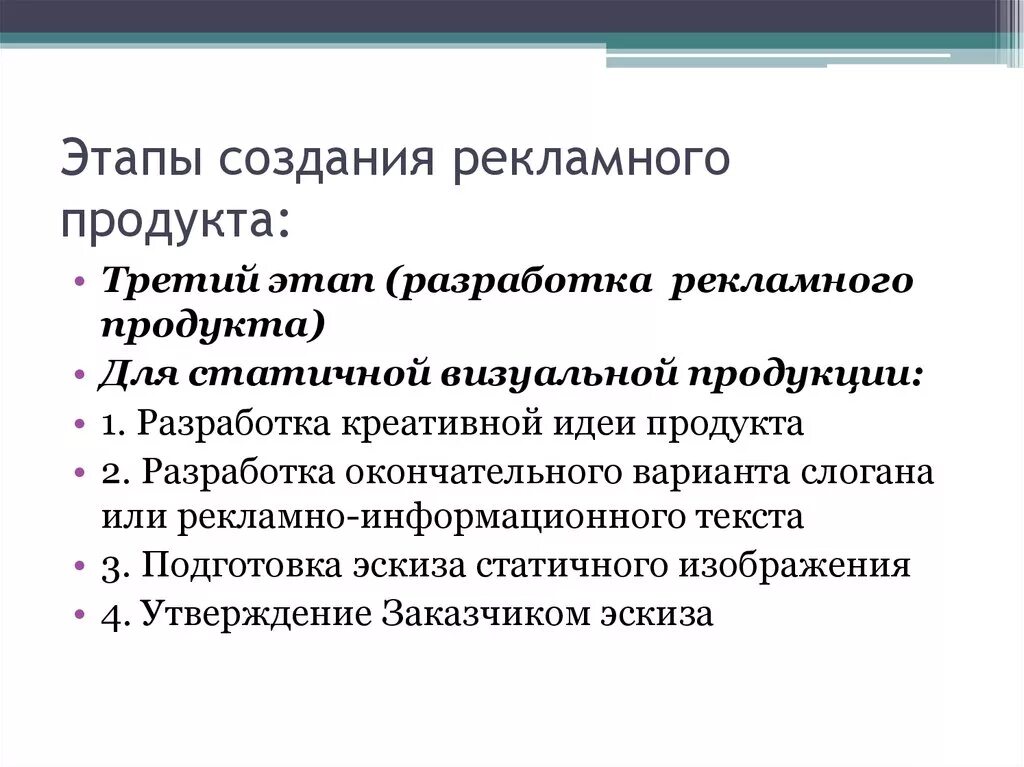 Этапы создания рекламного продукта:

• Третий этап (разработка рекламного продукта)
• Для статичной визуальной продукции:
• 1. Разработка креативной идеи продукта
• 2. Разработка окончательного варианта слогана или рекламно-информационного текста
• 3. Подготовка эскиза статичного изображения
• 4. Утверждение Заказчиком эскиза